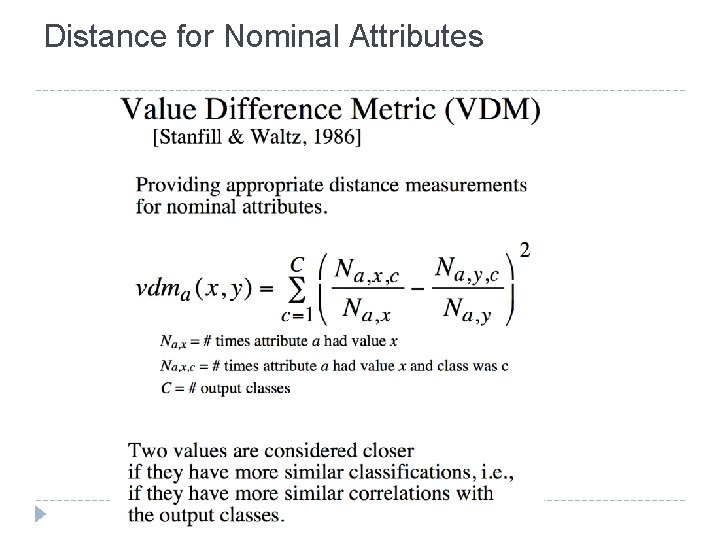 Distance for Nominal Attributes

Value Difference Metric (VDM)
[Stanfill & Waltz, 1986]

Providing appropriate distance measurements for nominal attributes.

$vdm_a(x,y) = \sum_{c=1}^{C} \left( \frac{N_{a,x,c}}{N_{a,x}} - \frac{N_{a,y,c}}{N_{a,y}} \right)^2$

$N_{a,x}$ = # times attribute $a$ had value $x$
$N_{a,x,c}$ = # times attribute $a$ had value $x$ and class was c
$C$ = # output classes

Two values are considered closer if they have more similar classifications, i.e., if they have more similar correlations with the output classes.